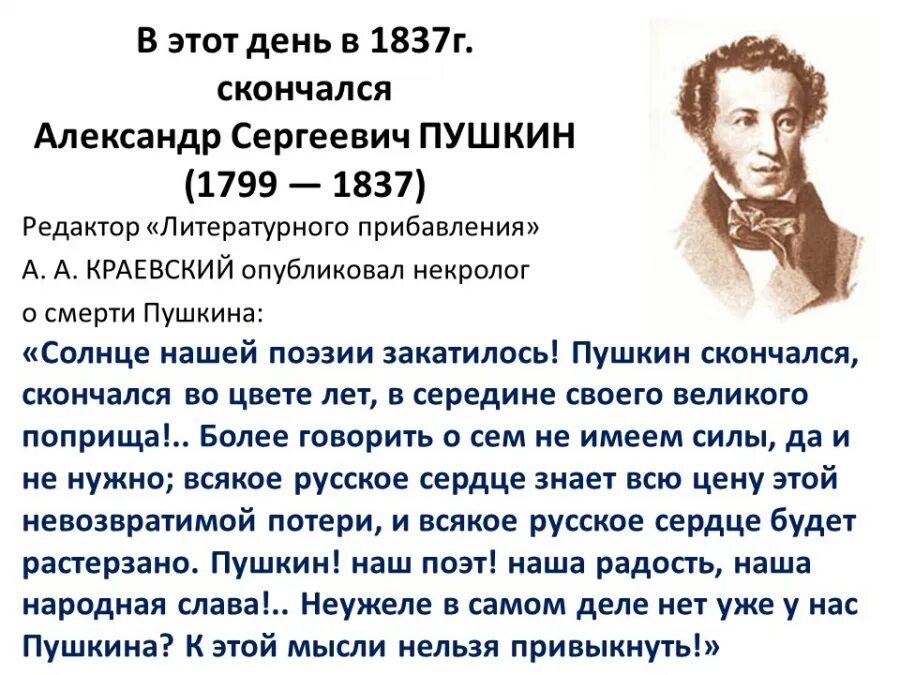 В этот день в 1837г. скончался Александр Сергеевич ПУШКИН (1799 — 1837)

Редактор «Литературного прибавления» А. А. КРАЕВСКИЙ опубликовал некролог о смерти Пушкина:

«Солнце нашей поэзии закатилось! Пушкин скончался, скончался во цвете лет, в середине своего великого поприща!.. Более говорить о сем не имеем силы, да и не нужно; всякое русское сердце знает всю цену этой невозвратимой потери, и всякое русское сердце будет растерзано. Пушкин! наш поэт! наша радость, наша народная слава!.. Неужеле в самом деле нет уже у нас Пушкина? К этой мысли нельзя привыкнуть!»